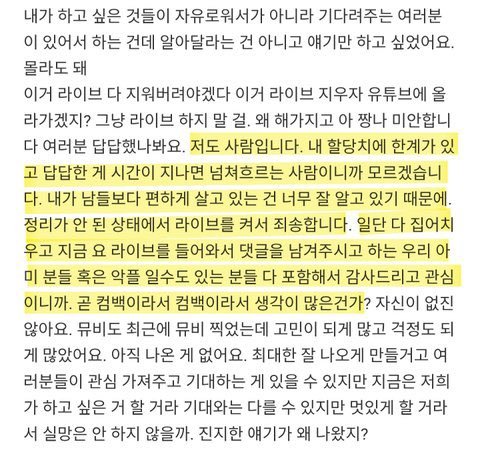 내가 하고 싶은 것들이 자유로워서가 아니라 기다려주는 여러분이 있어서 하는 건데 알아달라는 건 아니고 얘기만 하고 싶었어요. 몰라도 돼
이거 라이브 다 지워버려야겠다 이거 라이브 지우자 유튜브에 올라가겠지? 그냥 라이브 하지 말 걸. 왜 해가지고 아 짱나 미안합니다 여러분 답답했나봐요. 저도 사람입니다. 내 할당치에 한계가 있고 답답한 게 시간이 지나면 넘쳐흐르는 사람이니까 모르겠습니다. 내가 남들보다 편하게 살고 있는 건 너무 잘 알고 있기 때문에. 정리가 안 된 상태에서 라이브를 켜서 죄송합니다. 일단 다 집어치우고 지금 요 라이브를 들어와서 댓글을 남겨주시고 하는 우리 아미 분들 혹은 악플 일수도 있는 분들 다 포함해서 감사드리고 관심이니까. 곧 컴백이라서 컴백이라서 생각이 많은건가? 자신이 없진 않아요. 뮤비도 최근에 뮤비 찍었는데 고민이 되게 많고 걱정도 되게 많았어요. 아직 나온 게 없어요. 최대한 잘 나오게 만들거고 여러분들이 관심 가져주고 기대하는 게 있을 수 있지만 지금은 저희가 하고 싶은 거 할 거라 기대와는 다를 수 있지만 멋있게 할 거라서 실망은 안 하지 않을까. 진지한 얘기가 왜 나왔지?